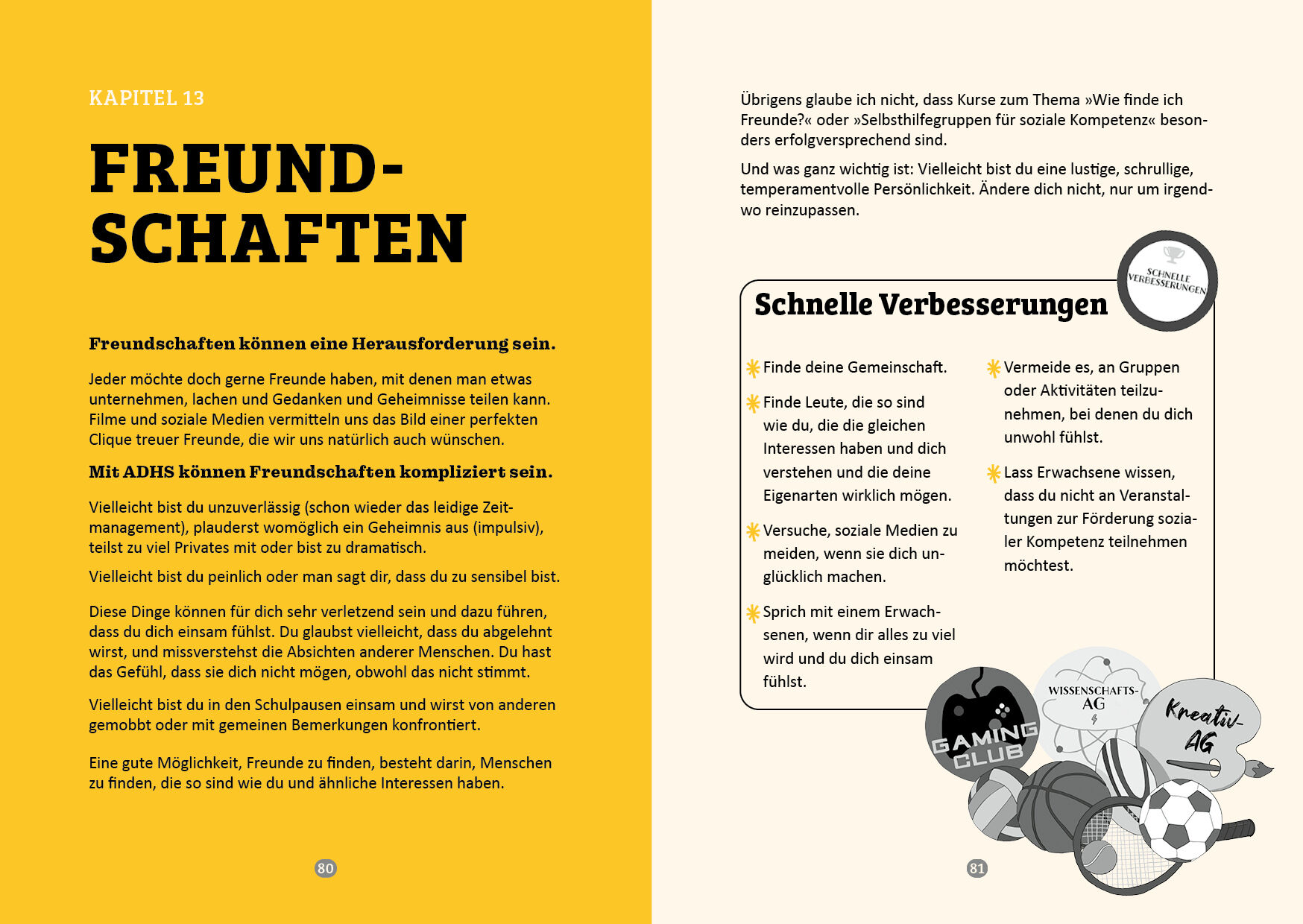 KAPITEL 13

FREUNDSCHAFTEN

Freundschaften können eine Herausforderung sein.

Jeder möchte doch gerne Freunde haben, mit denen man etwas unternehmen, lachen und Gedanken und Geheimnisse teilen kann. Filme und soziale Medien vermitteln uns das Bild einer perfekten Clique treuer Freunde, die wir uns natürlich auch wünschen.

Mit ADHS können Freundschaften kompliziert sein.

Vielleicht bist du unzuverlässig (schon wieder das leidige Zeitmanagement), plauderst womöglich ein Geheimnis aus (impulsiv), teilst zu viel Privates mit oder bist zu dramatisch.

Vielleicht bist du peinlich oder man sagt dir, dass du zu sensibel bist.

Diese Dinge können für dich sehr verletzend sein und dazu führen, dass du dich einsam fühlst. Du glaubst vielleicht, dass du abgelehnt wirst, und missverstehst die Absichten anderer Menschen. Du hast das Gefühl, dass sie dich nicht mögen, obwohl das nicht stimmt.

Vielleicht bist du in den Schulpausen einsam und wirst von anderen gemobbt oder mit gemeinen Bemerkungen konfrontiert.

Eine gute Möglichkeit, Freunde zu finden, besteht darin, Menschen zu finden, die so sind wie du und ähnliche Interessen haben.

80

Übrigens glaube ich nicht, dass Kurse zum Thema »Wie finde ich Freunde?« oder »Selbsthilfegruppen für soziale Kompetenz« besonders erfolgversprechend sind.

Und was ganz wichtig ist: Vielleicht bist du eine lustige, schrullige, temperamentvolle Persönlichkeit. Ändere dich nicht, nur um irgendwo reinzupassen.

SCHNELLE VERBESSERUNGEN

Schnelle Verbesserungen

Finde deine Gemeinschaft.

Finde Leute, die so sind wie du, die die gleichen Interessen haben und dich verstehen und die deine Eigenarten wirklich mögen.

Versuche, soziale Medien zu meiden, wenn sie dich unglücklich machen.

Sprich mit einem Erwachsenen, wenn dir alles zu viel wird und du dich einsam fühlst.

Vermeide es, an Gruppen oder Aktivitäten teilzunehmen, bei denen du dich unwohl fühlst.

Lass Erwachsene wissen, dass du nicht an Veranstaltungen zur Förderung sozialer Kompetenz teilnehmen möchtest.

GAMING CLUB

WISSENSCHAFTS-AG

Kreativ-AG

81